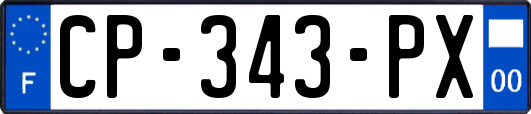 F
CP-343-PX
00